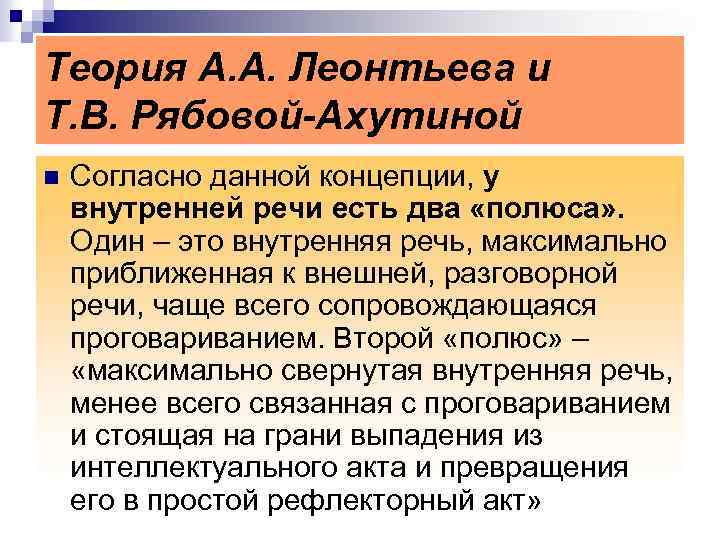 Теория А.А. Леонтьева и Т.В. Рябовой-Ахутиной

Согласно данной концепции, у внутренней речи есть два «полюса». Один – это внутренняя речь, максимально приближенная к внешней, разговорной речи, чаще всего сопровождающаяся проговариванием. Второй «полюс» – «максимально свернутая внутренняя речь, менее всего связанная с проговариванием и стоящая на грани выпадения из интеллектуального акта и превращения его в простой рефлекторный акт»